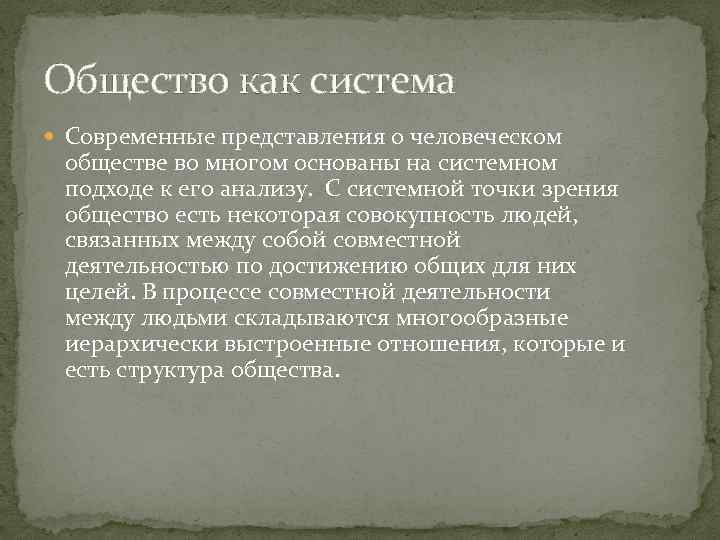 Общество как система

Современные представления о человеческом обществе во многом основаны на системном подходе к его анализу.  С системной точки зрения общество есть некоторая совокупность людей, связанных между собой совместной деятельностью по достижению общих для них целей. В процессе совместной деятельности между людьми складываются многообразные иерархически выстроенные отношения, которые и есть структура общества.